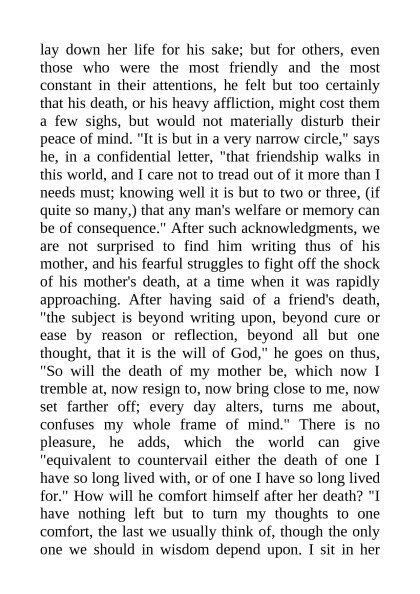 lay down her life for his sake; but for others, even those who were the most friendly and the most constant in their attentions, he felt but too certainly that his death, or his heavy affliction, might cost them a few sighs, but would not materially disturb their peace of mind. "It is but in a very narrow circle," says he, in a confidential letter, "that friendship walks in this world, and I care not to tread out of it more than I needs must; knowing well it is but to two or three, (if quite so many,) that any man's welfare or memory can be of consequence." After such acknowledgments, we are not surprised to find him writing thus of his mother, and his fearful struggles to fight off the shock of his mother's death, at a time when it was rapidly approaching. After having said of a friend's death, "the subject is beyond writing upon, beyond cure or ease by reason or reflection, beyond all but one thought, that it is the will of God," he goes on thus, "So will the death of my mother be, which now I tremble at, now resign to, now bring close to me, now set farther off; every day alters, turns me about, confuses my whole frame of mind." There is no pleasure, he adds, which the world can give "equivalent to countervail either the death of one I have so long lived with, or of one I have so long lived for." How will he comfort himself after her death? "I have nothing left but to turn my thoughts to one comfort, the last we usually think of, though the only one we should in wisdom depend upon. I sit in her